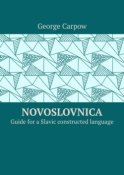 George Carpow

NOVOSLOVNICA

Guide for a Slavic constructed language